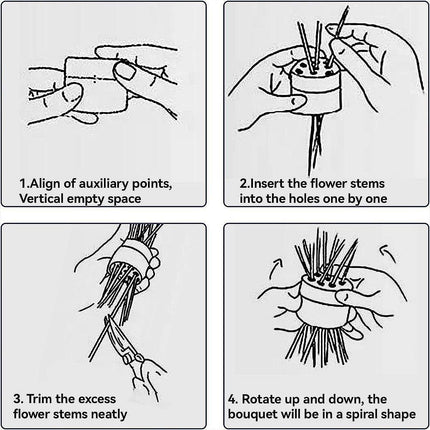 1.Align of auxiliary points, Vertical empty space

2.Insert the flower stems into the holes one by one

3. Trim the excess flower stems neatly

4. Rotate up and down, the bouquet will be in a spiral shape